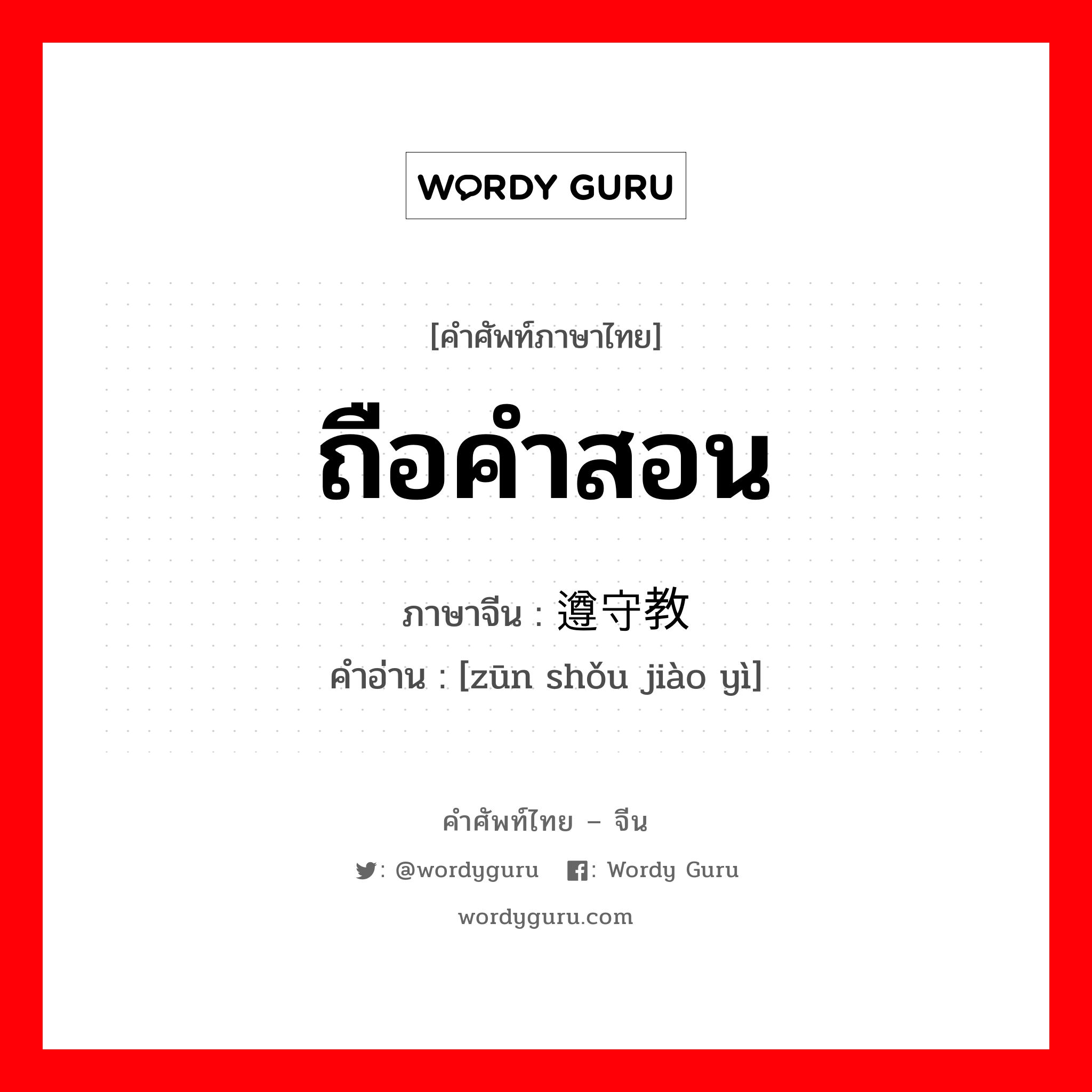 WORDY GURU

[คำศัพท์ภาษาไทย]

ถือคำสอน

ภาษาจีน : 遵守教

คำอ่าน : [zūn shǒu jiào yì]

คำศัพท์ไทย – จีน

: @wordyguru : Wordy Guru

wordyguru.com